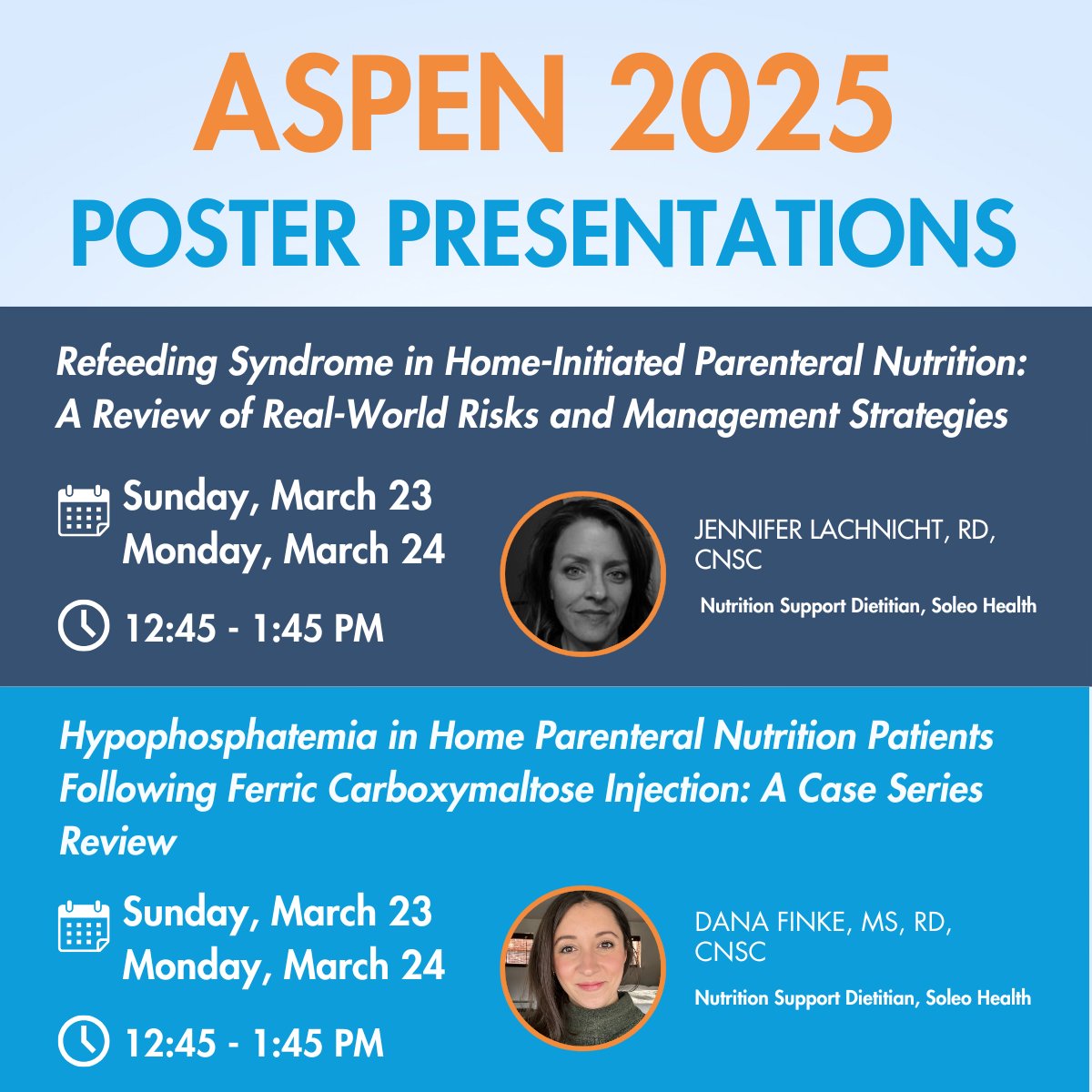 ASPEN 2025
POSTER PRESENTATIONS

Refeeding Syndrome in Home-Initiated Parenteral Nutrition: A Review of Real-World Risks and Management Strategies

Sunday, March 23
Monday, March 24

12:45 - 1:45 PM

JENNIFER LACHNICHT, RD, CNSC

Nutrition Support Dietitian, Soleo Health

Hypophosphatemia in Home Parenteral Nutrition Patients Following Ferric Carboxymaltose Injection: A Case Series Review

Sunday, March 23
Monday, March 24

12:45 - 1:45 PM

DANA FINKE, MS, RD, CNSC

Nutrition Support Dietitian, Soleo Health